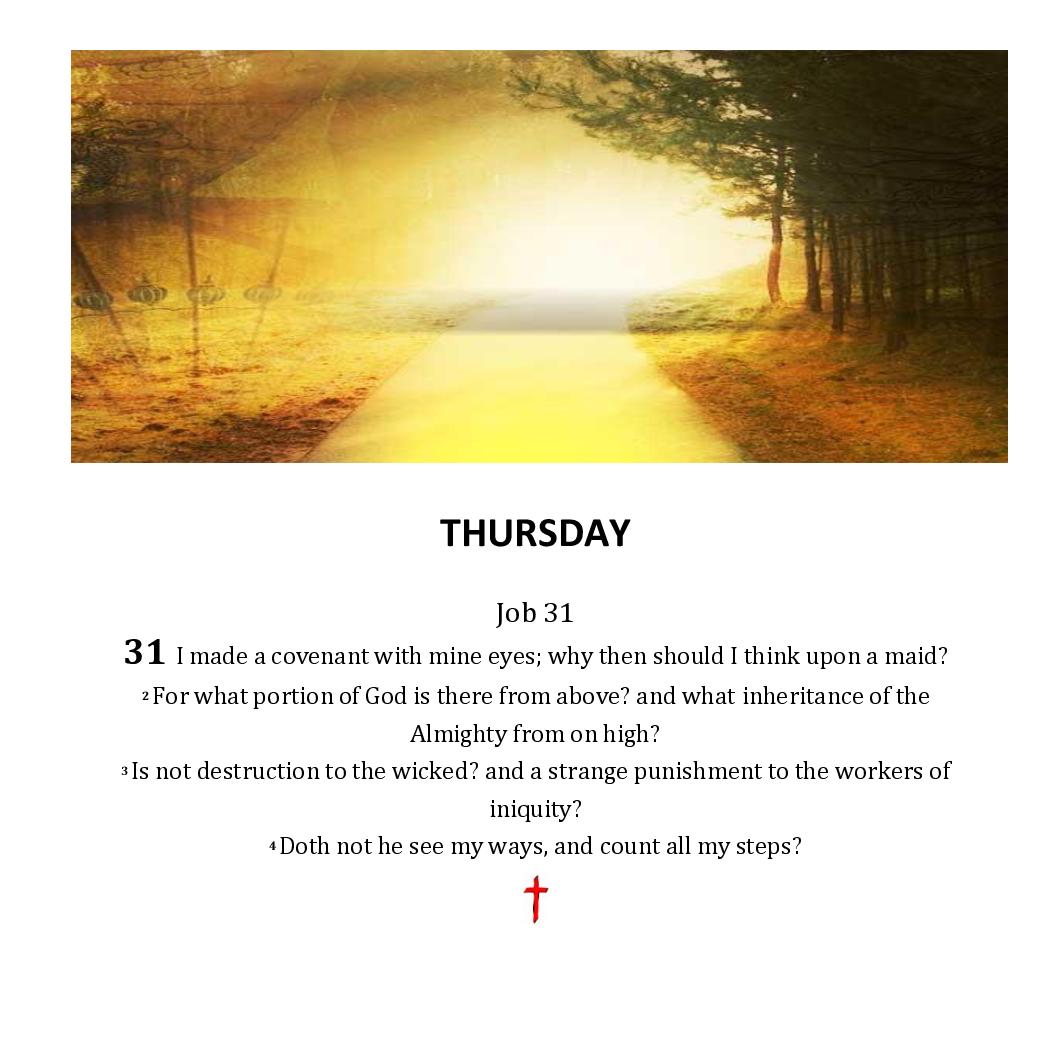 THURSDAY

Job 31

31 I made a covenant with mine eyes; why then should I think upon a maid?

$^{2}$ For what portion of God is there from above? and what inheritance of the Almighty from on high?

$^{3}$ Is not destruction to the wicked? and a strange punishment to the workers of iniquity?

$^{4}$ Doth not he see my ways, and count all my steps?